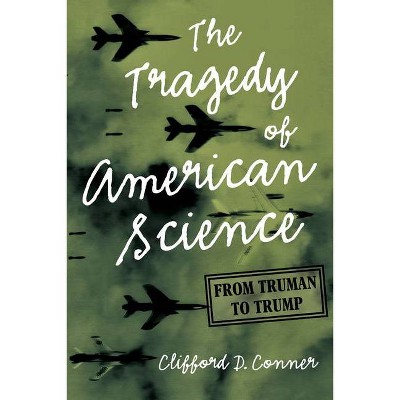 The Tragedy of American Science

FROM TRUMAN TO TRUMP

Clifford D. Conner